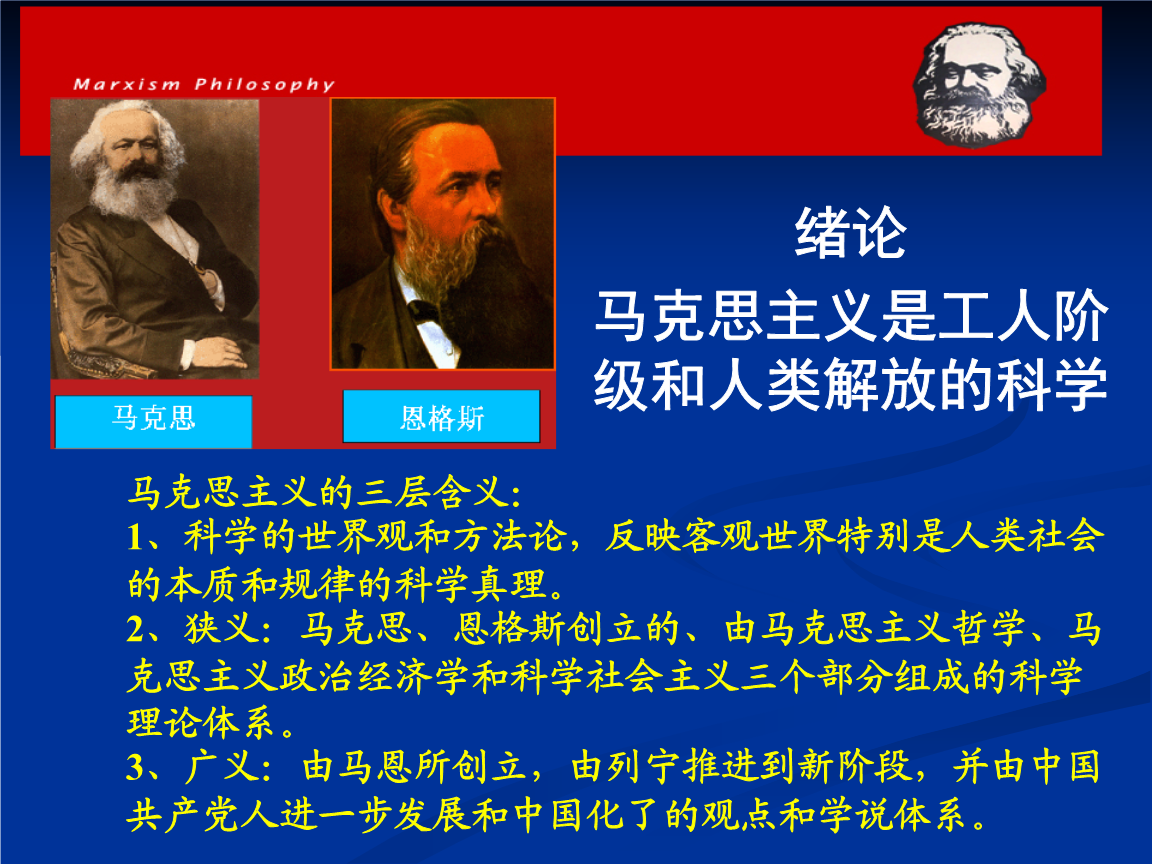 Marxism Philosophy

马克思

恩格斯

绪论

马克思主义是工人阶级和人类解放的科学

马克思主义的三层含义:
1、科学的世界观和方法论，反映客观世界特别是人类社会的本质和规律的科学真理。
2、狭义：马克思、恩格斯创立的、由马克思主义哲学、马克思主义政治经济学和科学社会主义三个部分组成的科学理论体系。
3、广义：由马恩所创立，由列宁推进到新阶段，并由中国共产党人进一步发展和中国化了的观点和学说体系。